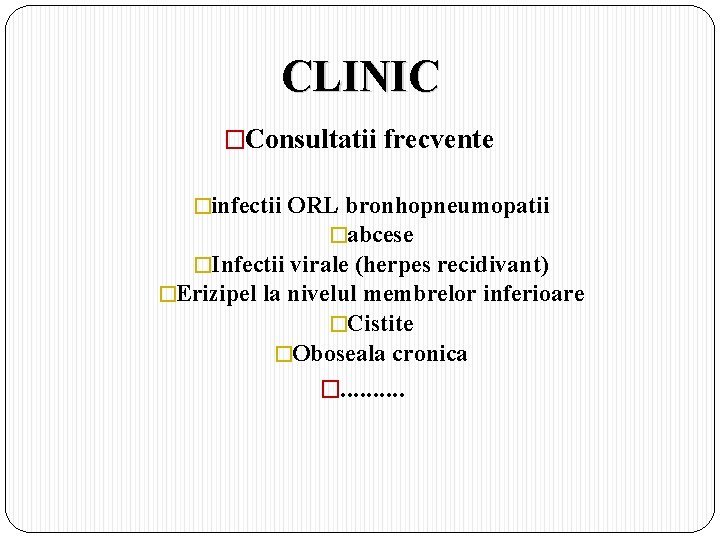 CLINIC

□Consultatii frecvente

□infectii ORL bronhopneumopatii
□abcese
□Infectii virale (herpes recidivant)
□Erizipel la nivelul membrelor inferioare
□Cistite
□Oboseala cronica
□..........